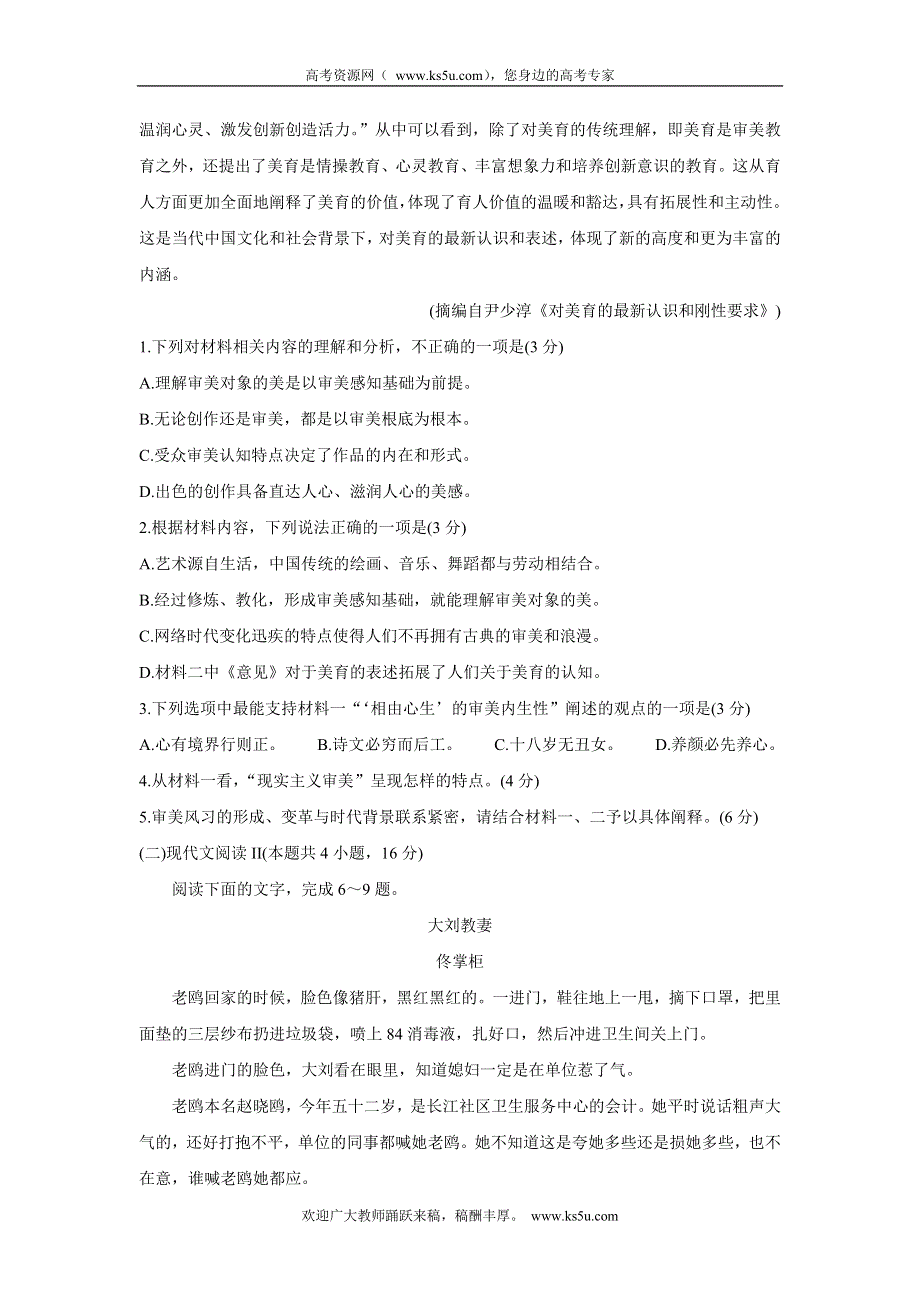 高考资源网（ www.ks5u.com），您身边的高考专家

温润心灵、激发创新创造活力。”从中可以看到，除了对美育的传统理解，即美育是审美教育之外，还提出了美育是情操教育、心灵教育、丰富想象力和培养创新意识的教育。这从育人方面更加全面地阐释了美育的价值，体现了育人价值的温暖和豁达，具有拓展性和主动性。这是当代中国文化和社会背景下，对美育的最新认识和表述，体现了新的高度和更为丰富的内涵。

（摘编自尹少淳《对美育的最新认识和刚性要求》）

1.下列对材料相关内容的理解和分析，不正确的一项是(3 分)

A.理解审美对象的美是以审美感知基础为前提。

B.无论创作还是审美，都是以审美根底为根本。

C.受众审美认知特点决定了作品的内在和形式。

D.出色的创作具备直达人心、滋润人心的美感。

2.根据材料内容，下列说法正确的一项是(3 分)

A.艺术源自生活，中国传统的绘画、音乐、舞蹈都与劳动相结合。

B.经过修炼、教化，形成审美感知基础，就能理解审美对象的美。

C.网络时代变化迅疾的特点使得人们不再拥有古典的审美和浪漫。

D.材料二中《意见》对于美育的表述拓展了人们关于美育的认知。

3.下列选项中最能支持材料一“‘相由心生’的审美内生性”阐述的观点的一项是(3 分)

A.心有境界行则正。　　B.诗文必穷而后工。　　C.十八岁无丑女。　　D.养颜必先养心。

4.从材料一看，“现实主义审美”呈现怎样的特点。(4 分)

5.审美风习的形成、变革与时代背景联系紧密，请结合材料一、二予以具体阐释。(6 分)

(二)现代文阅读 II(本题共 4 小题，16 分)

阅读下面的文字，完成 6～9 题。

大刘教妻

佟掌柜

老鸥回家的时候，脸色像猪肝，黑红黑红的。一进门，鞋往地上一甩，摘下口罩，把里面垫的三层纱布扔进垃圾袋，喷上 84 消毒液，扎好口，然后冲进卫生间关上门。

老鸥进门的脸色，大刘看在眼里，知道媳妇一定是在单位惹了气。

老鸥本名赵晓鸥，今年五十二岁，是长江社区卫生服务中心的会计。她平时说话粗声大气的，还好打抱不平，单位的同事都喊她老鸥。她不知道这是夸她多些还是损她多些，也不在意，谁喊老鸥她都应。

欢迎广大教师踊跃来稿，稿酬丰厚。 www.ks5u.com